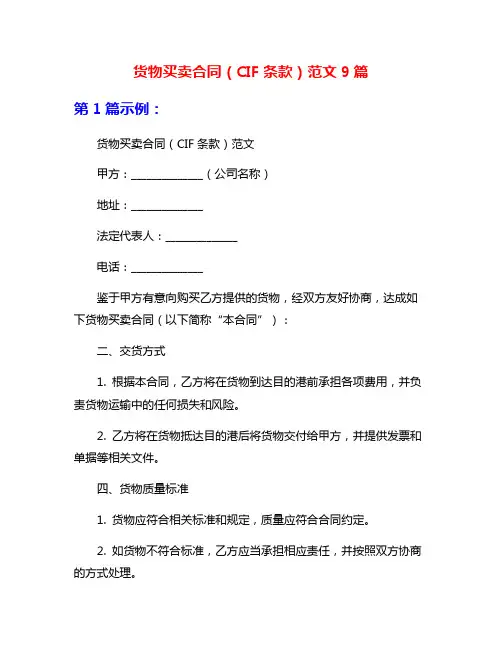 货物买卖合同（CIF 条款）范文 9 篇

第 1 篇示例：

货物买卖合同（CIF 条款）范文

甲方：______________（公司名称）

地址：______________

法定代表人：______________

电话：______________

鉴于甲方有意向购买乙方提供的货物，经双方友好协商，达成如下货物买卖合同（以下简称“本合同”）：

二、交货方式

1. 根据本合同，乙方将在货物到达目的港前承担各项费用，并负责货物运输中的任何损失和风险。

2. 乙方将在货物抵达目的港后将货物交付给甲方，并提供发票和单据等相关文件。

四、货物质量标准

1. 货物应符合相关标准和规定，质量应符合合同约定。

2. 如货物不符合标准，乙方应当承担相应责任，并按照双方协商的方式处理。